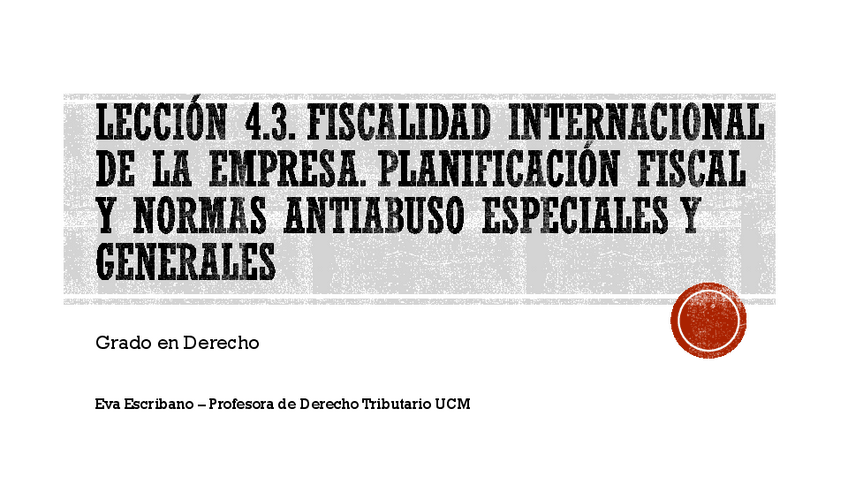 LECCIÓN 4.3. FISCALIDAD INTERNACIONAL DE LA EMPRESA. PLANIFICACIÓN FISCAL Y NORMAS ANTIABUSO ESPECIALES Y GENERALES

Grado en Derecho

Eva Escribano – Profesora de Derecho Tributario UCM